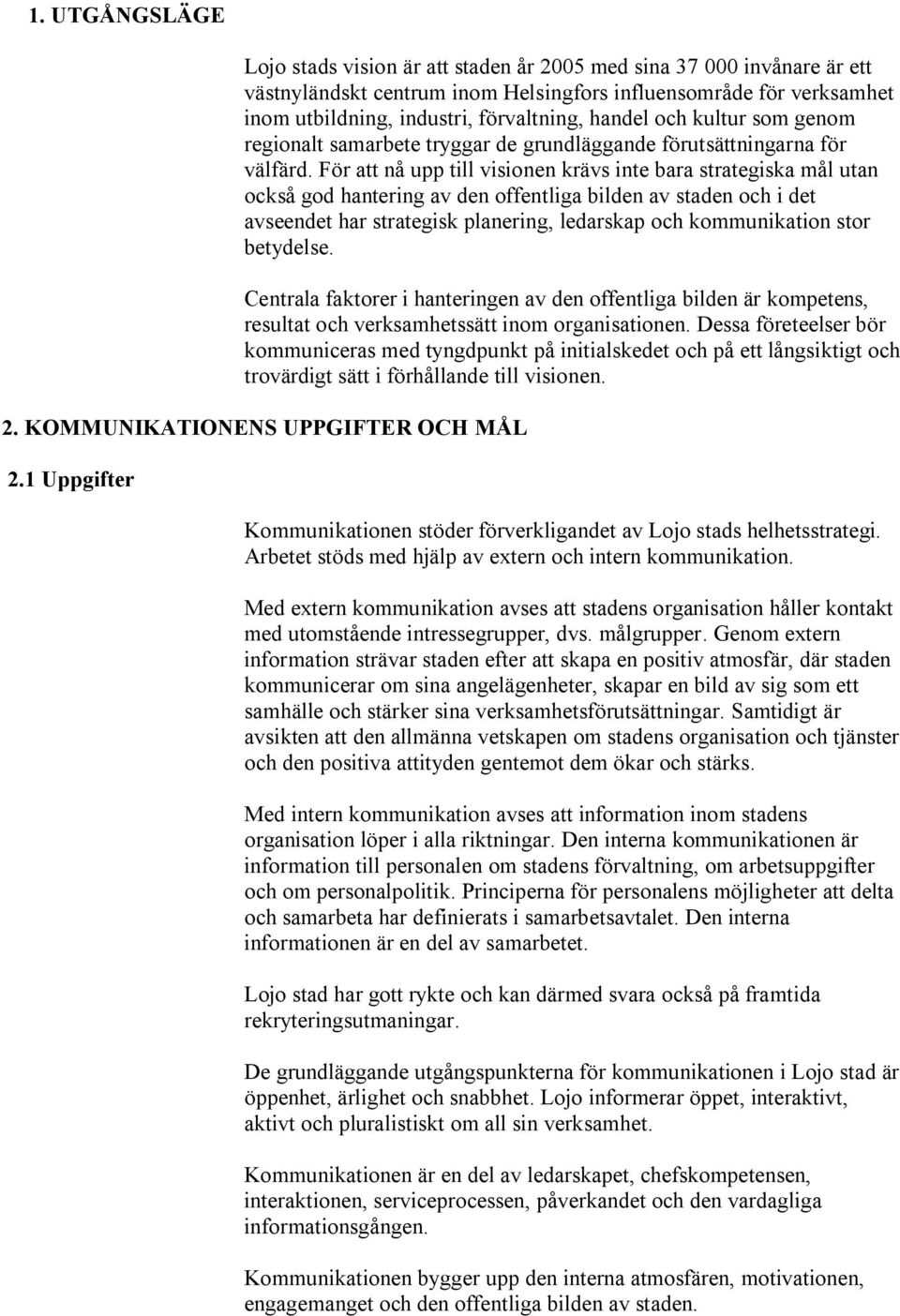 1. UTGÅNGSLÄGE

Lojo stads vision är att staden år 2005 med sina 37 000 invånare är ett västnyländskt centrum inom Helsingfors influensområde för verksamhet inom utbildning, industri, förvaltning, handel och kultur som genom regionalt samarbete tryggar de grundläggande förutsättningarna för välfärd. För att nå upp till visionen krävs inte bara strategiska mål utan också god hantering av den offentliga bilden av staden och i det avseendet har strategisk planering, ledarskap och kommunikation stor betydelse.

Centrala faktorer i hanteringen av den offentliga bilden är kompetens, resultat och verksamhetssätt inom organisationen. Dessa företeelser bör kommuniceras med tyngdpunkt på initialskedet och på ett långsiktigt och trovärdigt sätt i förhållande till visionen.

2. KOMMUNIKATIONENS UPPGIFTER OCH MÅL

2.1 Uppgifter

Kommunikationen stöder förverkligandet av Lojo stads helhetsstrategi. Arbetet stöds med hjälp av extern och intern kommunikation.

Med extern kommunikation avses att stadens organisation håller kontakt med utomstående intressegrupper, dvs. målgrupper. Genom extern information strävar staden efter att skapa en positiv atmosfär, där staden kommunicerar om sina angelägenheter, skapar en bild av sig som ett samhälle och stärker sina verksamhetsförutsättningar. Samtidigt är avsikten att den allmänna vetskapen om stadens organisation och tjänster och den positiva attityden gentemot dem ökar och stärks.

Med intern kommunikation avses att information inom stadens organisation löper i alla riktningar. Den interna kommunikationen är information till personalen om stadens förvaltning, om arbetsuppgifter och om personalpolitik. Principerna för personalens möjligheter att delta och samarbeta har definierats i samarbetsavtalet. Den interna informationen är en del av samarbetet.

Lojo stad har gott rykte och kan därmed svara också på framtida rekryteringsutmaningar.

De grundläggande utgångspunkterna för kommunikationen i Lojo stad är öppenhet, ärlighet och snabbhet. Lojo informerar öppet, interaktivt, aktivt och pluralistiskt om all sin verksamhet.

Kommunikationen är en del av ledarskapet, chefskompetensen, interaktionen, serviceprocessen, påverkandet och den vardagliga informationsgången.

Kommunikationen bygger upp den interna atmosfären, motivationen, engagemanget och den offentliga bilden av staden.